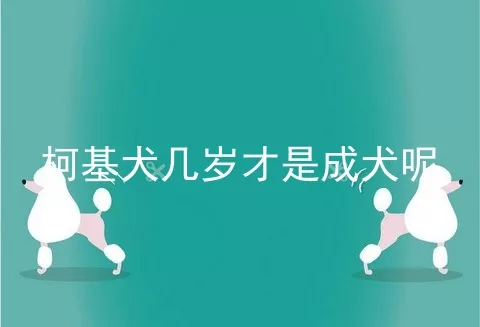 柯基犬几岁才是成犬呢